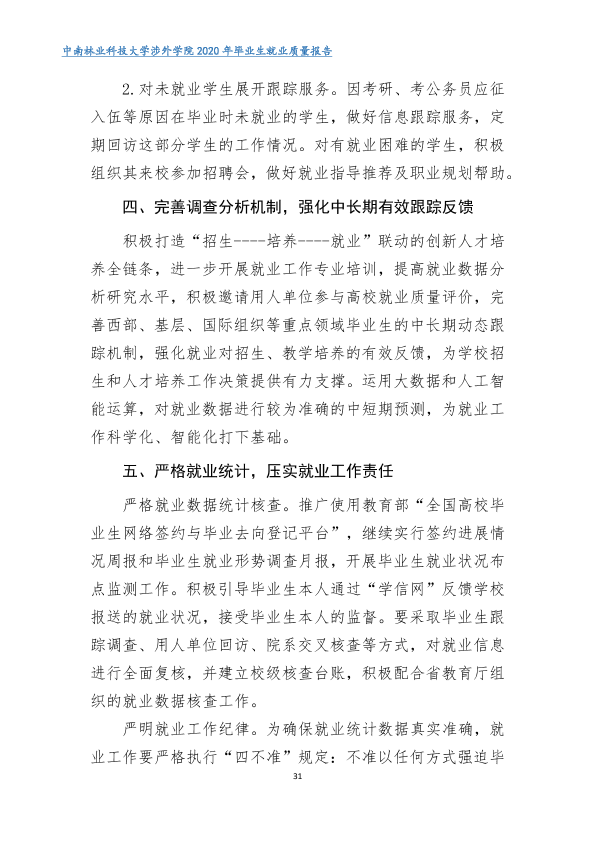 中南林业科技大学涉外学院2020年毕业生就业质量报告

2.对未就业学生展开跟踪服务。因考研、考公务员应征入伍等原因在毕业时未就业的学生，做好信息跟踪服务，定期回访这部分学生的工作情况。对有就业困难的学生，积极组织其来校参加招聘会，做好就业指导推荐及职业规划帮助。

四、完善调查分析机制，强化中长期有效跟踪反馈

积极打造“招生----培养----就业”联动的创新人才培养全链条，进一步开展就业工作专业培训，提高就业数据分析研究水平，积极邀请用人单位参与高校就业质量评价，完善西部、基层、国际组织等重点领域毕业生的中长期动态跟踪机制，强化就业对招生、教学培养的有效反馈，为学校招生和人才培养工作决策提供有力支撑。运用大数据和人工智能运算，对就业数据进行较为准确的中短期预测，为就业工作科学化、智能化打下基础。

五、严格就业统计，压实就业工作责任

严格就业数据统计核查。推广使用教育部“全国高校毕业生网络签约与毕业去向登记平台”，继续实行签约进展情况周报和毕业生就业形势调查月报，开展毕业生就业状况布点监测工作。积极引导毕业生本人通过“学信网”反馈学校报送的就业状况，接受毕业生本人的监督。要采取毕业生跟踪调查、用人单位回访、院系交叉核查等方式，对就业信息进行全面复核，并建立校级核查台账，积极配合省教育厅组织的就业数据核查工作。

严明就业工作纪律。为确保就业统计数据真实准确，就业工作要严格执行“四不准”规定：不准以任何方式强迫毕

31